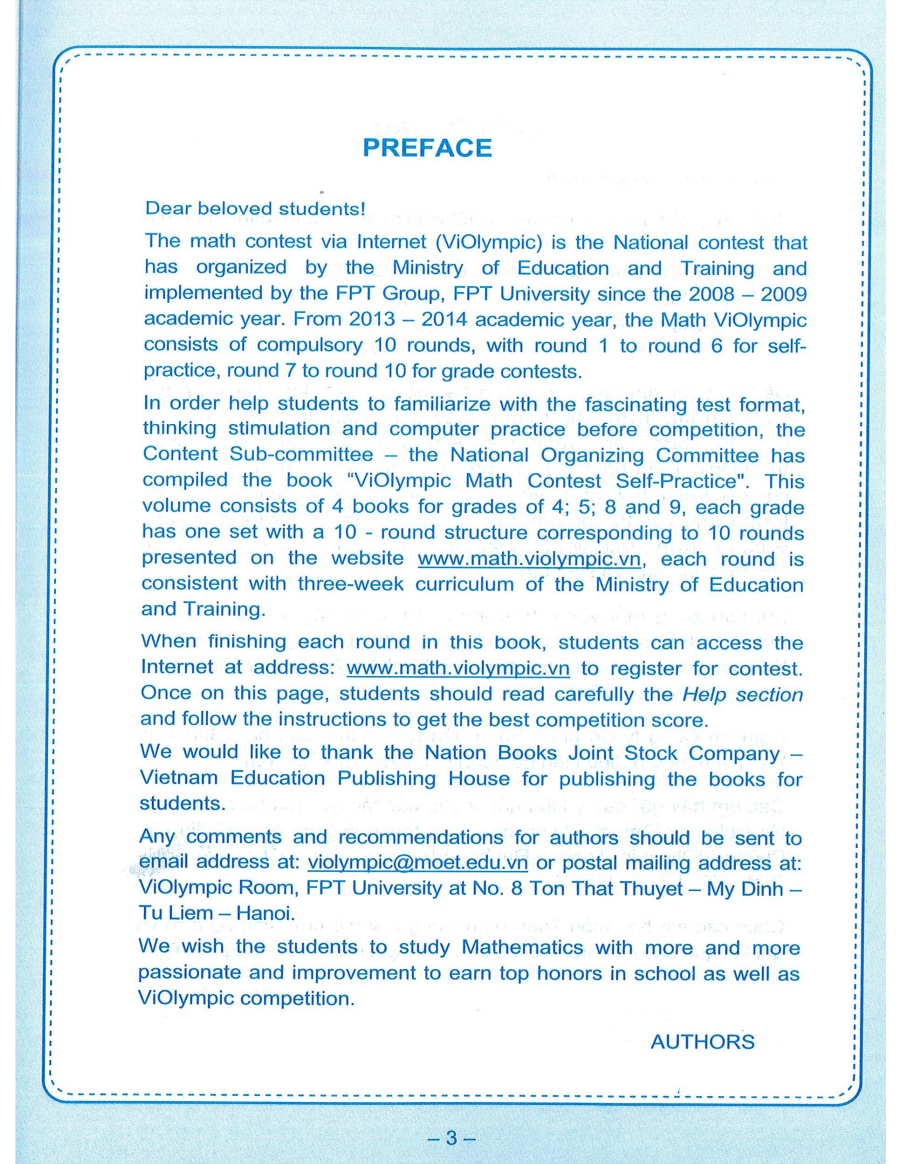 PREFACE

Dear beloved students!

The math contest via Internet (ViOlympic) is the National contest that has organized by the Ministry of Education and Training and implemented by the FPT Group, FPT University since the 2008 – 2009 academic year. From 2013 – 2014 academic year, the Math ViOlympic consists of compulsory 10 rounds, with round 1 to round 6 for self-practice, round 7 to round 10 for grade contests.

In order help students to familiarize with the fascinating test format, thinking stimulation and computer practice before competition, the Content Sub-committee – the National Organizing Committee has compiled the book "ViOlympic Math Contest Self-Practice". This volume consists of 4 books for grades of 4; 5; 8 and 9, each grade has one set with a 10 - round structure corresponding to 10 rounds presented on the website www.math.violympic.vn, each round is consistent with three-week curriculum of the Ministry of Education and Training.

When finishing each round in this book, students can access the Internet at address: www.math.violympic.vn to register for contest. Once on this page, students should read carefully the Help section and follow the instructions to get the best competition score.

We would like to thank the Nation Books Joint Stock Company – Vietnam Education Publishing House for publishing the books for students.

Any comments and recommendations for authors should be sent to email address at: violympic@moet.edu.vn or postal mailing address at: ViOlympic Room, FPT University at No. 8 Ton That Thuyet – My Dinh – Tu Liem – Hanoi.

We wish the students to study Mathematics with more and more passionate and improvement to earn top honors in school as well as ViOlympic competition.

AUTHORS

– 3 –